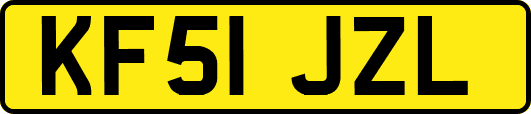 KF51 JZL